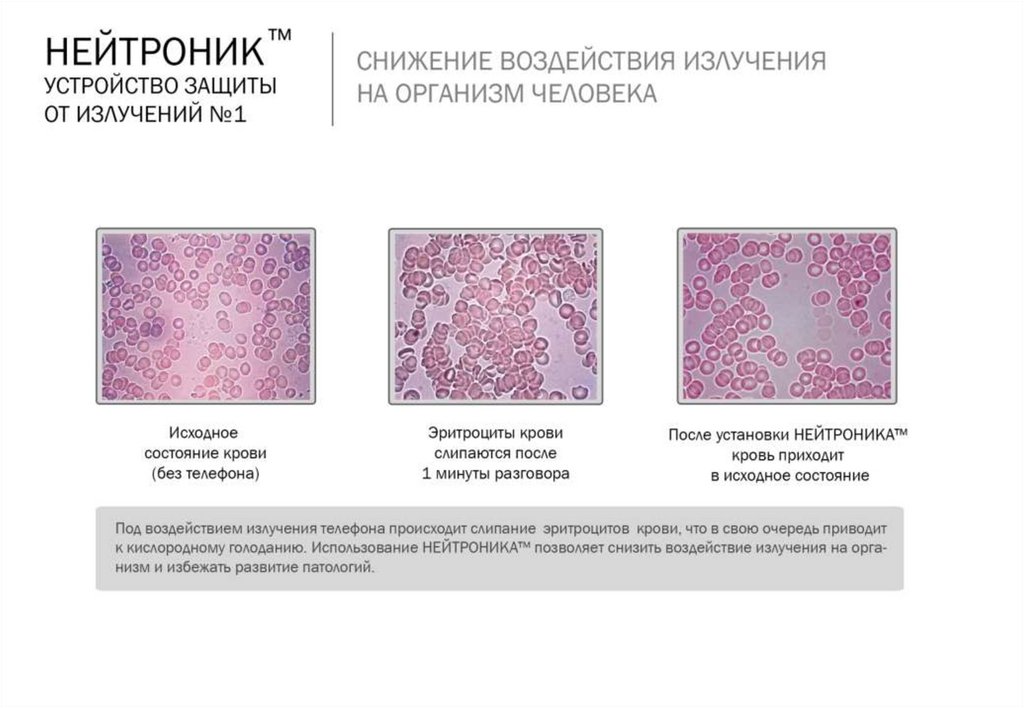 НЕЙТРОНИК™
УСТРОЙСТВО ЗАЩИТЫ
ОТ ИЗЛУЧЕНИЙ №1

СНИЖЕНИЕ ВОЗДЕЙСТВИЯ ИЗЛУЧЕНИЯ
НА ОРГАНИЗМ ЧЕЛОВЕКА

Исходное
состояние крови
(без телефона)

Эритроциты крови
слипаются после
1 минуты разговора

После установки НЕЙТРОНИКА™
кровь приходит
в исходное состояние

Под воздействием излучения телефона происходит слипание эритроцитов крови, что в свою очередь приводит к кислородному голоданию. Использование НЕЙТРОНИКА™ позволяет снизить воздействие излучения на организм и избежать развитие патологий.